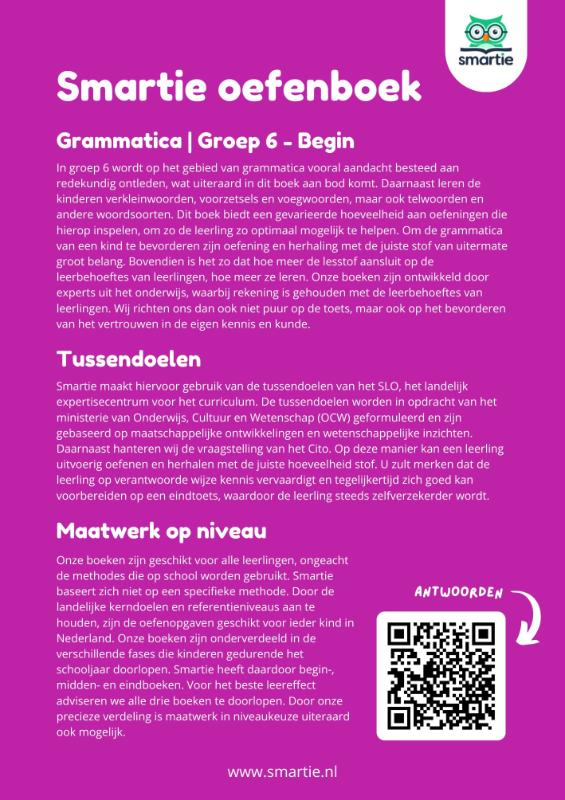 smartie

Smartie oefenboek

Grammatica | Groep 6 - Begin

In groep 6 wordt op het gebied van grammatica vooral aandacht besteed aan redekundig ontleden, wat uiteraard in dit boek aan bod komt. Daarnaast leren de kinderen verkleinwoorden, voorzetsels en voegwoorden, maar ook telwoorden en andere woordsoorten. Dit boek biedt een gevarieerde hoeveelheid aan oefeningen die hierop inspelen, om zo de leerling zo optimaal mogelijk te helpen. Om de grammatica van een kind te bevorderen zijn oefening en herhaling met de juiste stof van uitermate groot belang. Bovendien is het zo dat hoe meer de lesstof aansluit op de leerbehoeftes van leerlingen, hoe meer ze leren. Onze boeken zijn ontwikkeld door experts uit het onderwijs, waarbij rekening is gehouden met de leerbehoeftes van leerlingen. Wij richten ons dan ook niet puur op de toets, maar ook op het bevorderen van het vertrouwen in de eigen kennis en kunde.

Tussendoelen

Smartie maakt hiervoor gebruik van de tussendoelen van het SLO, het landelijk expertisecentrum voor het curriculum. De tussendoelen worden in opdracht van het ministerie van Onderwijs, Cultuur en Wetenschap (OCW) geformuleerd en zijn gebaseerd op maatschappelijke ontwikkelingen en wetenschappelijke inzichten. Daarnaast hanteren wij de vraagstelling van het Cito. Op deze manier kan een leerling uitvoerig oefenen en herhalen met de juiste hoeveelheid stof. U zult merken dat de leerling op verantwoorde wijze kennis vervaardigt en tegelijkertijd zich goed kan voorbereiden op een eindtoets, waardoor de leerling steeds zelfverzekerder wordt.

Maatwerk op niveau

Onze boeken zijn geschikt voor alle leerlingen, ongeacht de methodes die op school worden gebruikt. Smartie baseert zich niet op een specifieke methode. Door de landelijke kerndoelen en referentieniveaus aan te houden, zijn de oefenopgaven geschikt voor ieder kind in Nederland. Onze boeken zijn onderverdeeld in de verschillende fases die kinderen gedurende het schooljaar doorlopen. Smartie heeft daardoor begin-, midden- en eindboeken. Voor het beste leereffect adviseren we alle drie boeken te doorlopen. Door onze precieze verdeling is maatwerk in niveaukeuze uiteraard ook mogelijk.

ANTWOORDEN

www.smartie.nl